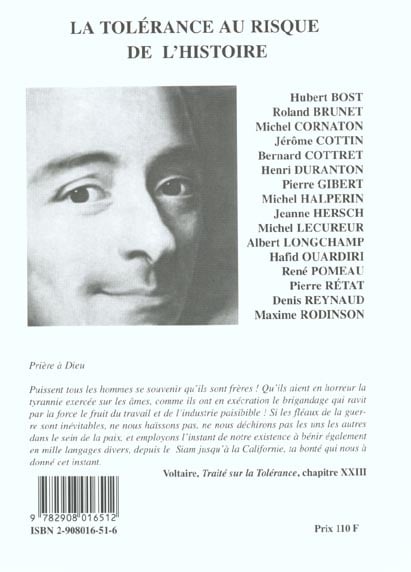 LA TOLÉRANCE AU RISQUE DE L'HISTOIRE

Hubert BOST
Roland BRUNET
Michel CORNATON
Jérôme COTTIN
Bernard COTTRET
Henri DURANTON
Pierre GIBERT
Michel HALPERIN
Jeanne HERSCH
Michel LECUREUR
Albert LONGCHAMP
Hafid OUARDIRI
René POMEAU
Pierre RÉTAT
Denis REYNAUD
Maxime RODINSON

Prière à Dieu

Puissent tous les hommes se souvenir qu'ils sont frères ! Qu'ils aient en horreur la tyrannie exercée sur les âmes, comme ils ont en exécration le brigandage qui ravit par la force le fruit du travail et de l'industrie paisibible ! Si les fléaux de la guerre sont inévitables, ne nous haïssons pas, ne nous déchirons pas les uns les autres dans le sein de la paix, et employons l'instant de notre existence à bénir également en mille langages divers, depuis le Siam jusqu'à la Californie, ta bonté qui nous à donné cet instant.

Voltaire, Traité sur la Tolérance, chapitre XXIII

9 782908 016512
ISBN 2-908016-51-6

Prix 110 F